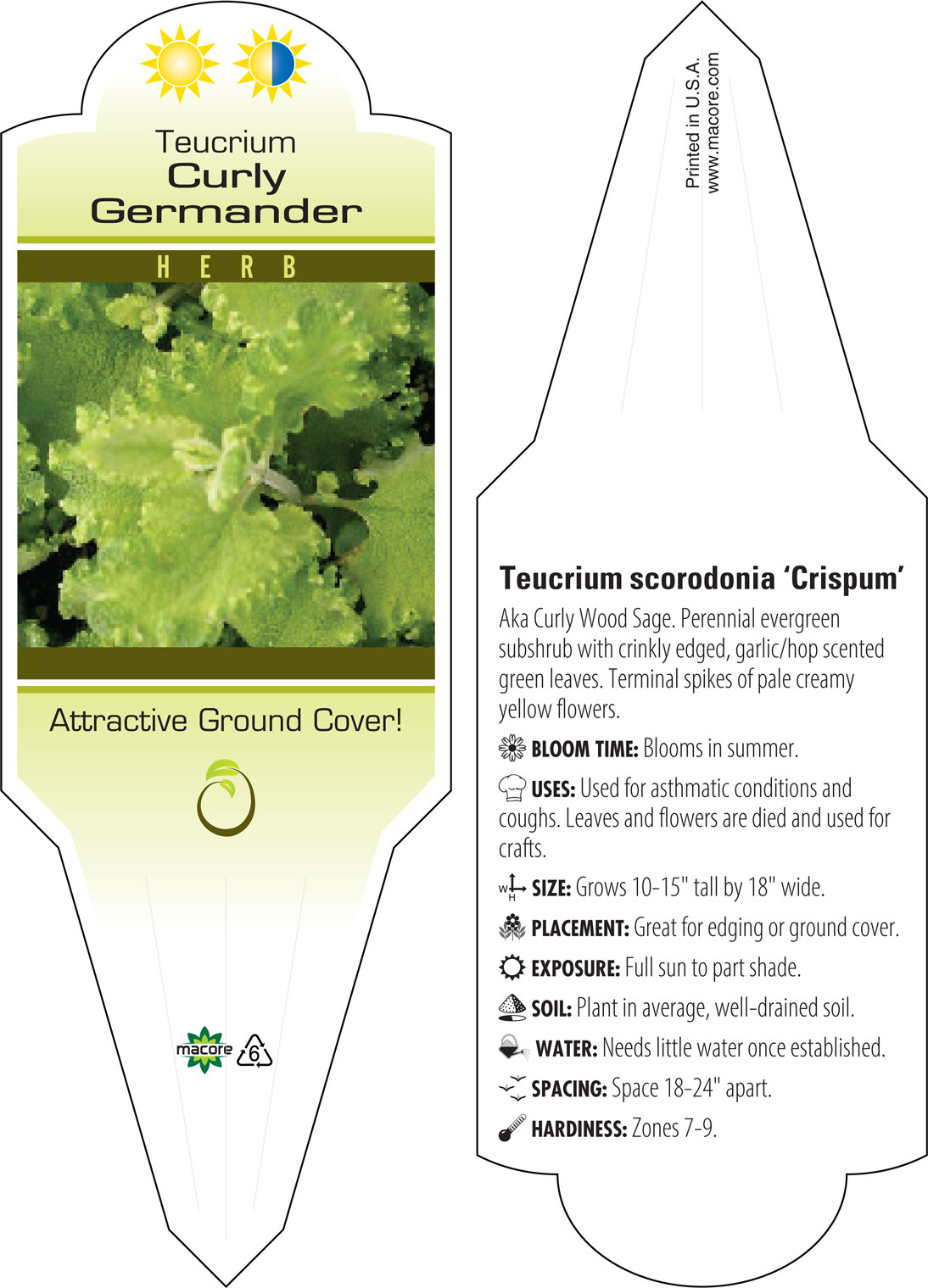 Teucrium
Curly
Germander

HERB

Attractive Ground Cover!

macore 6

Printed in U.S.A.
www.macore.com

Teucrium scorodonia 'Crispum'

Aka Curly Wood Sage. Perennial evergreen subshrub with crinkly edged, garlic/hop scented green leaves. Terminal spikes of pale creamy yellow flowers.

BLOOM TIME: Blooms in summer.

USES: Used for asthmatic conditions and coughs. Leaves and flowers are died and used for crafts.

W H SIZE: Grows 10-15" tall by 18" wide.

PLACEMENT: Great for edging or ground cover.

EXPOSURE: Full sun to part shade.

SOIL: Plant in average, well-drained soil.

WATER: Needs little water once established.

SPACING: Space 18-24" apart.

HARDINESS: Zones 7-9.